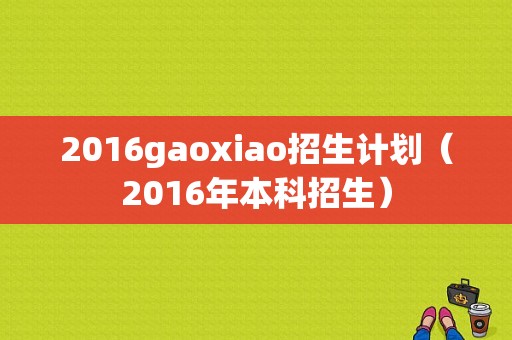 2016gaoxiao招生计划（2016年本科招生）